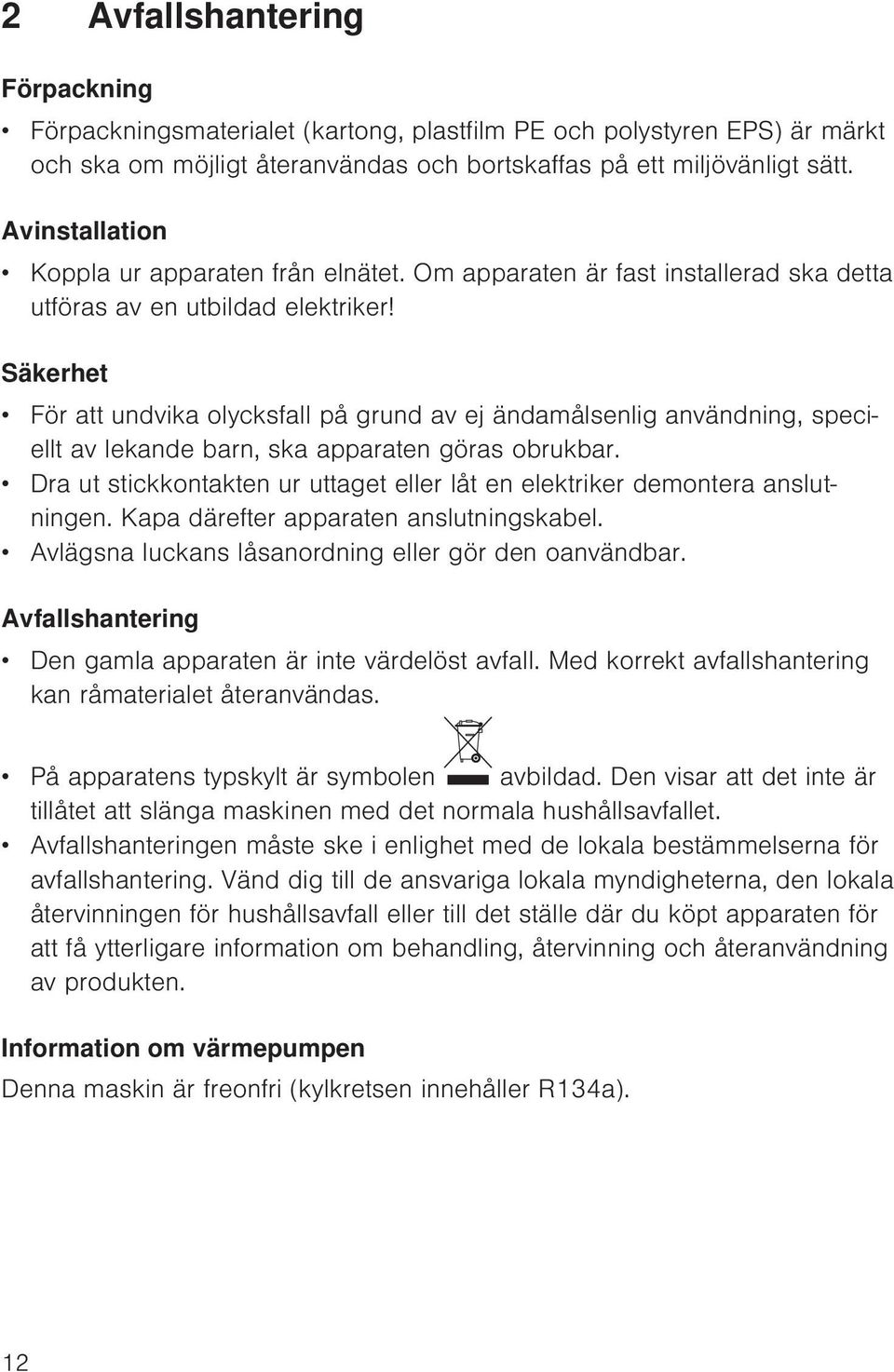 2 Avfallshantering

Förpackning

• Förpackningsmaterialet (kartong, plastfilm PE och polystyren EPS) är märkt och ska om möjligt återanvändas och bortskaffas på ett miljövänligt sätt.

Avinstallation

• Koppla ur apparaten från elnätet. Om apparaten är fast installerad ska detta utföras av en utbildad elektriker!

Säkerhet

• För att undvika olycksfall på grund av ej ändamålsenlig användning, speciellt av lekande barn, ska apparaten göras obrukbar.
• Dra ut stickkontakten ur uttaget eller låt en elektriker demontera anslutningen. Kapa därefter apparaten anslutningskabel.
• Avlägsna luckans låsanordning eller gör den oanvändbar.

Avfallshantering

• Den gamla apparaten är inte värdelöst avfall. Med korrekt avfallshantering kan råmaterialet återanvändas.

• På apparatens typskylt är symbolen avbildad. Den visar att det inte är tillåtet att slänga maskinen med det normala hushållsavfallet.
• Avfallshanteringen måste ske i enlighet med de lokala bestämmelserna för avfallshantering. Vänd dig till de ansvariga lokala myndigheterna, den lokala återvinningen för hushållsavfall eller till det ställe där du köpt apparaten för att få ytterligare information om behandling, återvinning och återanvändning av produkten.

Information om värmepumpen

Denna maskin är freonfri (kylkretsen innehåller R134a).

12